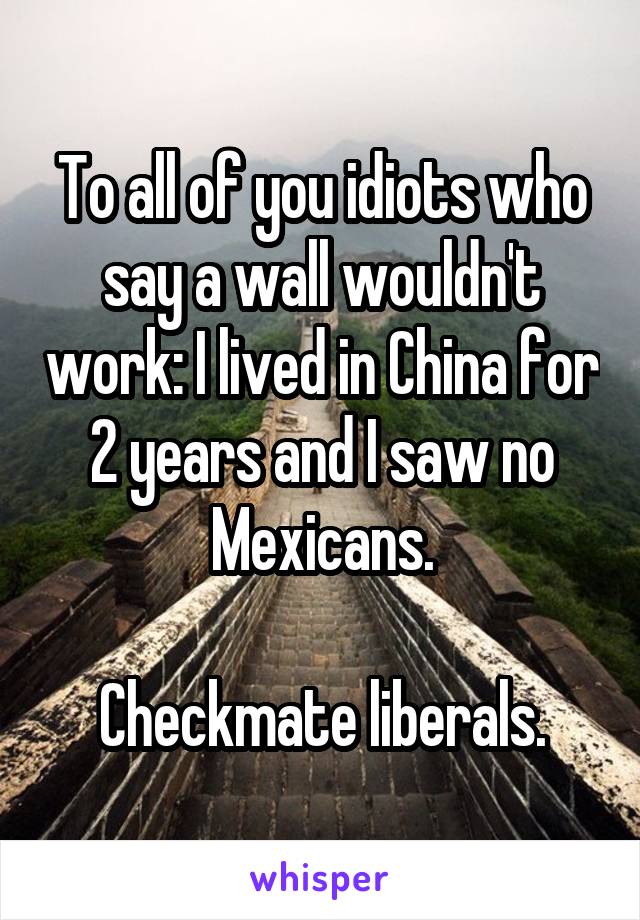 To all of you idiots who say a wall wouldn't work: I lived in China for 2 years and I saw no Mexicans.

Checkmate liberals.

whisper